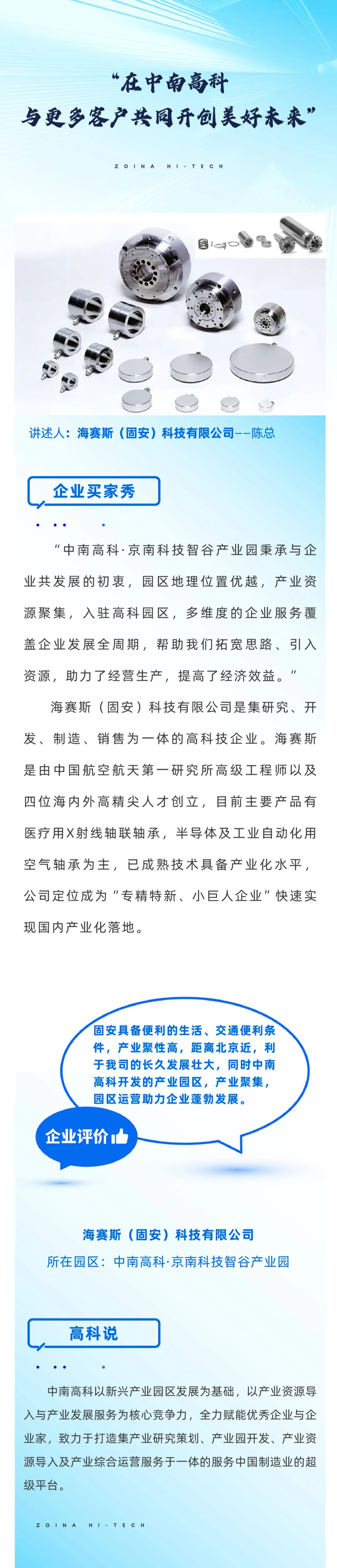 “在中南高科
与更多客户共同开创美好未来”

ZOINA HI-TECH

讲述人：海赛斯（固安）科技有限公司——陈总

企业买家秀

“中南高科·京南科技智谷产业园秉承与企业共发展的初衷，园区地理位置优越，产业资源聚集，入驻高科园区，多维度的企业服务覆盖企业发展全周期，帮助我们拓宽思路、引入资源，助力了经营生产，提高了经济效益。”

海赛斯（固安）科技有限公司是集研究、开发、制造、销售为一体的高科技企业。海赛斯是由中国航空航天第一研究所高级工程师以及四位海内外高精尖人才创立，目前主要产品有医疗用X射线轴联轴承，半导体及工业自动化用空气轴承为主，已成熟技术具备产业化水平，公司定位成为“专精特新、小巨人企业”快速实现国内产业化落地。

固安具备便利的生活、交通便利条件，产业聚性高，距离北京近，利于我司的长久发展壮大，同时中南高科开发的产业园区，产业聚集，园区运营助力企业蓬勃发展。

企业评价

海赛斯（固安）科技有限公司
所在园区：中南高科·京南科技智谷产业园

高科说

中南高科以新兴产业园区发展为基础，以产业资源导入与产业发展服务为核心竞争力，全力赋能优秀企业与企业家，致力于打造集产业研究策划、产业园开发、产业资源导入及产业综合运营服务于一体的服务中国制造业的超级平台。

ZOINA HI-TECH